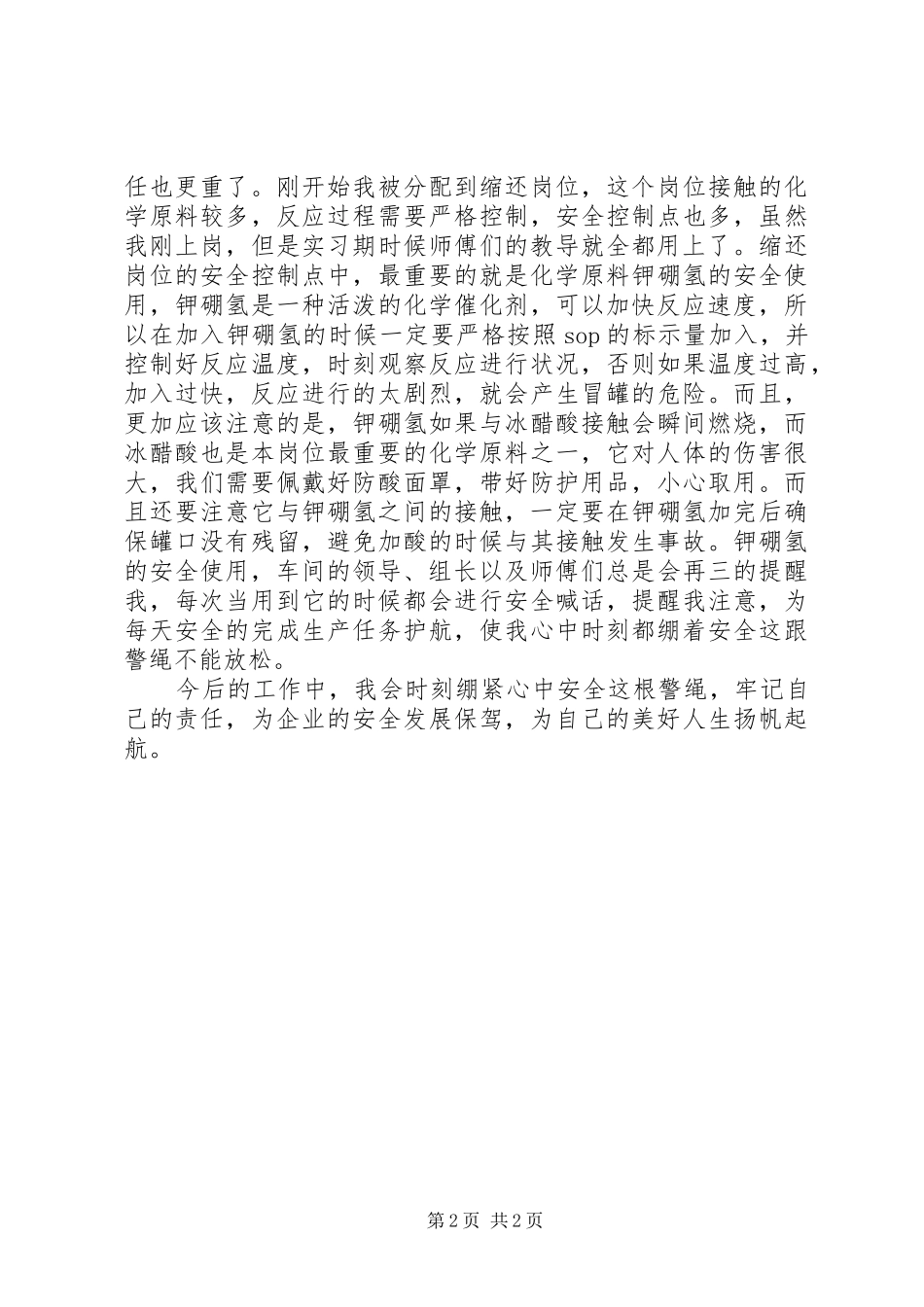 任也更重了。刚开始我被分配到缩还岗位，这个岗位接触的化学原料较多，反应过程需要严格控制，安全控制点也多，虽然我刚上岗，但是实习期时候师傅们的教导就全都用上了。缩还岗位的安全控制点中，最重要的就是化学原料钾硼氢的安全使用，钾硼氢是一种活泼的化学催化剂，可以加快反应速度，所以在加入钾硼氢的时候一定要严格按照 sop 的标示量加入，并控制好反应温度，时刻观察反应进行状况，否则如果温度过高，加入过快，反应进行的太剧烈，就会产生冒罐的危险。而且，更加应该注意的是，钾硼氢如果与冰醋酸接触会瞬间燃烧，而冰醋酸也是本岗位最重要的化学原料之一，它对人体的伤害很大，我们需要佩戴好防酸面罩，带好防护用品，小心取用。而且还要注意它与钾硼氢之间的接触，一定要在钾硼氢加完后确保罐口没有残留，避免加酸的时候与其接触发生事故。钾硼氢的安全使用，车间的领导、组长以及师傅们总是会再三的提醒我，每次当用到它的时候都会进行安全喊话，提醒我注意，为每天安全的完成生产任务护航，使我心中时刻都绷着安全这跟警绳不能放松。

今后的工作中，我会时刻绷紧心中安全这根警绳，牢记自己的责任，为企业的安全发展保驾，为自己的美好人生扬帆起航。

第 2 页 共 2 页